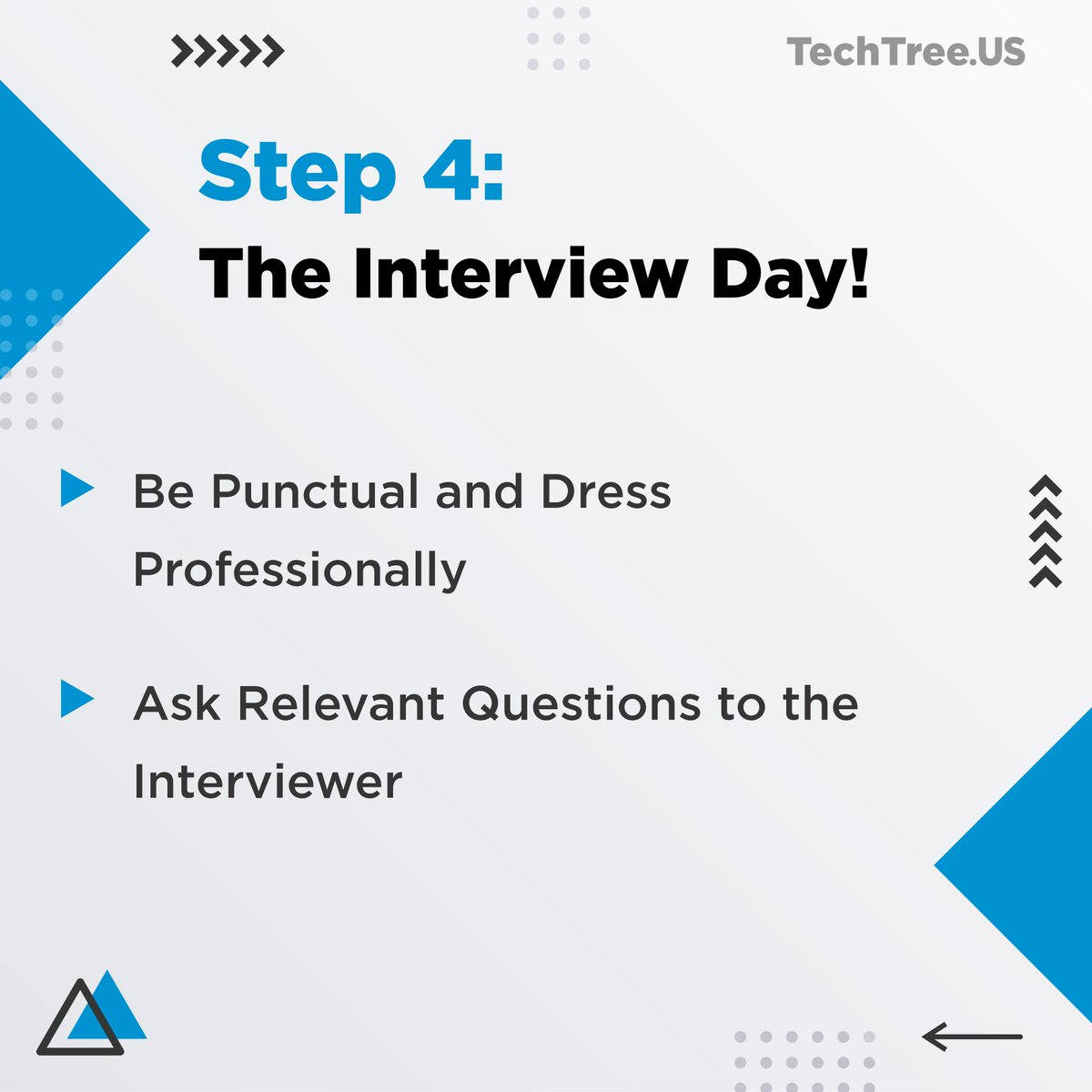 TechTree.US

Step 4:
The Interview Day!

Be Punctual and Dress Professionally

Ask Relevant Questions to the Interviewer